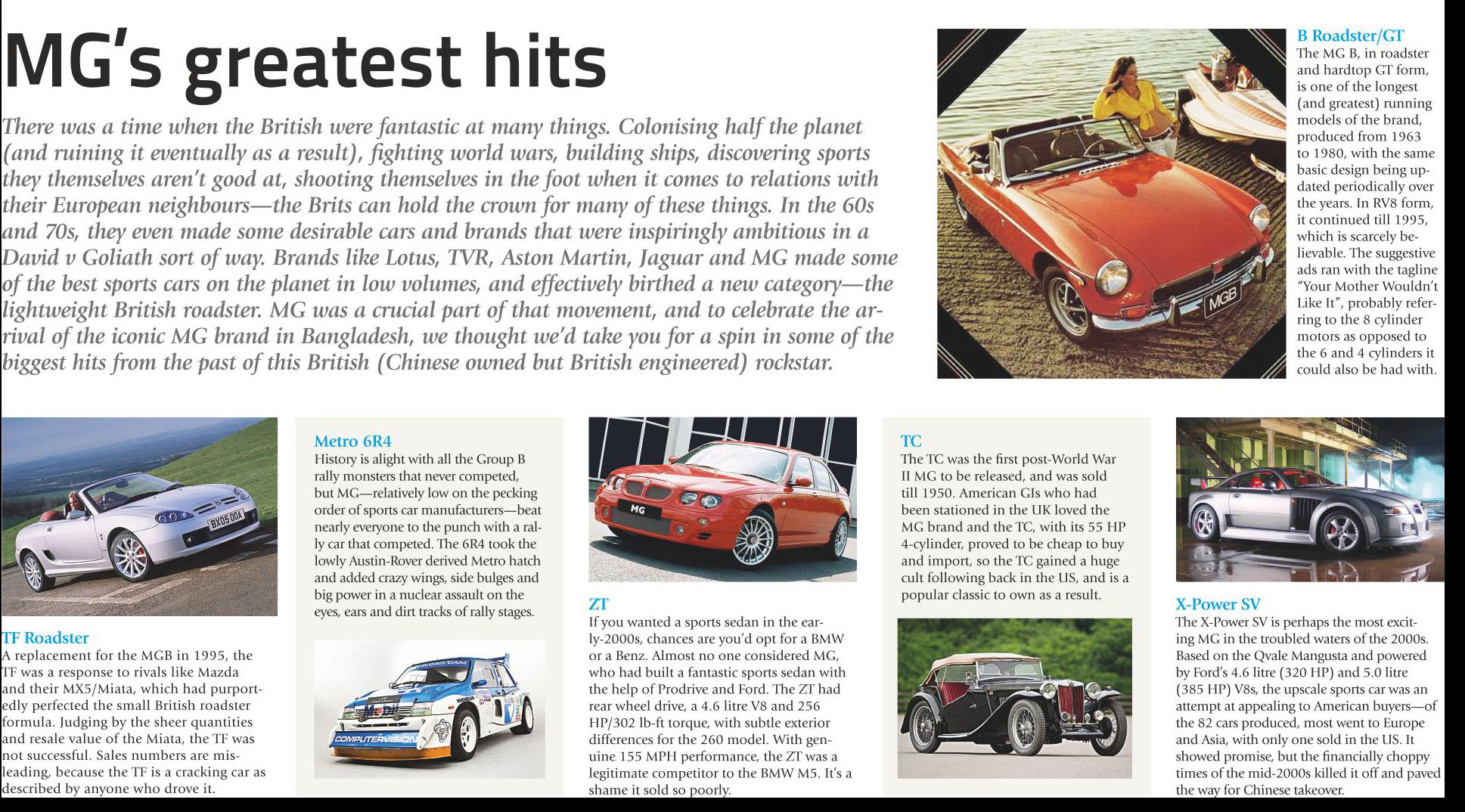 MG's greatest hits

There was a time when the British were fantastic at many things. Colonising half the planet (and ruining it eventually as a result), fighting world wars, building ships, discovering sports they themselves aren't good at, shooting themselves in the foot when it comes to relations with their European neighbours—the Brits can hold the crown for many of these things. In the 60s and 70s, they even made some desirable cars and brands that were inspiringly ambitious in a David v Goliath sort of way. Brands like Lotus, TVR, Aston Martin, Jaguar and MG made some of the best sports cars on the planet in low volumes, and effectively birthed a new category—the lightweight British roadster. MG was a crucial part of that movement, and to celebrate the arrival of the iconic MG brand in Bangladesh, we thought we'd take you for a spin in some of the biggest hits from the past of this British (Chinese owned but British engineered) rockstar.

MGB

B Roadster/GT
The MG B, in roadster and hardtop GT form, is one of the longest (and greatest) running models of the brand, produced from 1963 to 1980, with the same basic design being updated periodically over the years. In RV8 form, it continued till 1995, which is scarcely believable. The suggestive ads ran with the tagline "Your Mother Wouldn't Like It", probably referring to the 8 cylinder motors as opposed to the 6 and 4 cylinders it could also be had with.

BX05 OOA

TF Roadster
A replacement for the MGB in 1995, the TF was a response to rivals like Mazda and their MX5/Miata, which had purportedly perfected the small British roadster formula. Judging by the sheer quantities and resale value of the Miata, the TF was not successful. Sales numbers are misleading, because the TF is a cracking car as described by anyone who drove it.

Metro 6R4
History is alight with all the Group B rally monsters that never competed, but MG—relatively low on the pecking order of sports car manufacturers—beat nearly everyone to the punch with a rally car that competed. The 6R4 took the lowly Austin-Rover derived Metro hatch and added crazy wings, side bulges and big power in a nuclear assault on the eyes, ears and dirt tracks of rally stages.

COMPUTERVISION

MG

ZT
If you wanted a sports sedan in the early-2000s, chances are you'd opt for a BMW or a Benz. Almost no one considered MG, who had built a fantastic sports sedan with the help of Prodrive and Ford. The ZT had rear wheel drive, a 4.6 litre V8 and 256 HP/302 lb-ft torque, with subtle exterior differences for the 260 model. With genuine 155 MPH performance, the ZT was a legitimate competitor to the BMW M5. It's a shame it sold so poorly.

TC
The TC was the first post-World War II MG to be released, and was sold till 1950. American GIs who had been stationed in the UK loved the MG brand and the TC, with its 55 HP 4-cylinder, proved to be cheap to buy and import, so the TC gained a huge cult following back in the US, and is a popular classic to own as a result.

X-Power SV
The X-Power SV is perhaps the most exciting MG in the troubled waters of the 2000s. Based on the Qvale Mangusta and powered by Ford's 4.6 litre (320 HP) and 5.0 litre (385 HP) V8s, the upscale sports car was an attempt at appealing to American buyers—of the 82 cars produced, most went to Europe and Asia, with only one sold in the US. It showed promise, but the financially choppy times of the mid-2000s killed it off and paved the way for Chinese takeover.